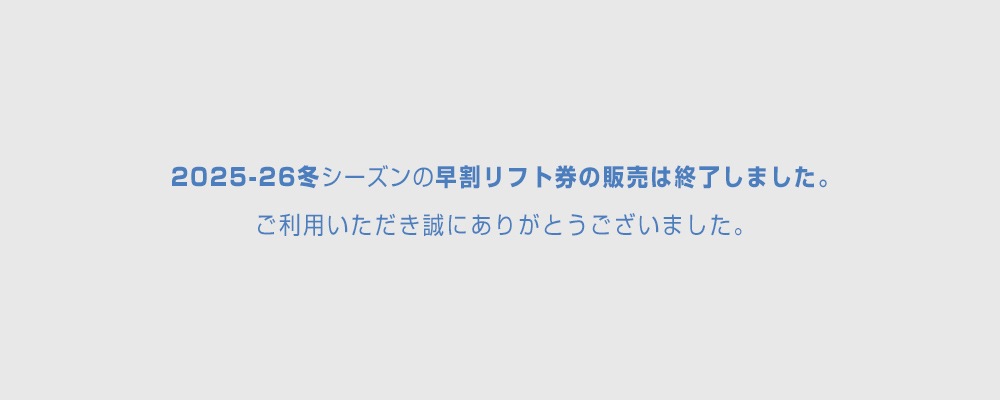 2025-26冬シーズンの早割リフト券の販売は終了しました。

ご利用いただき誠にありがとうございました。